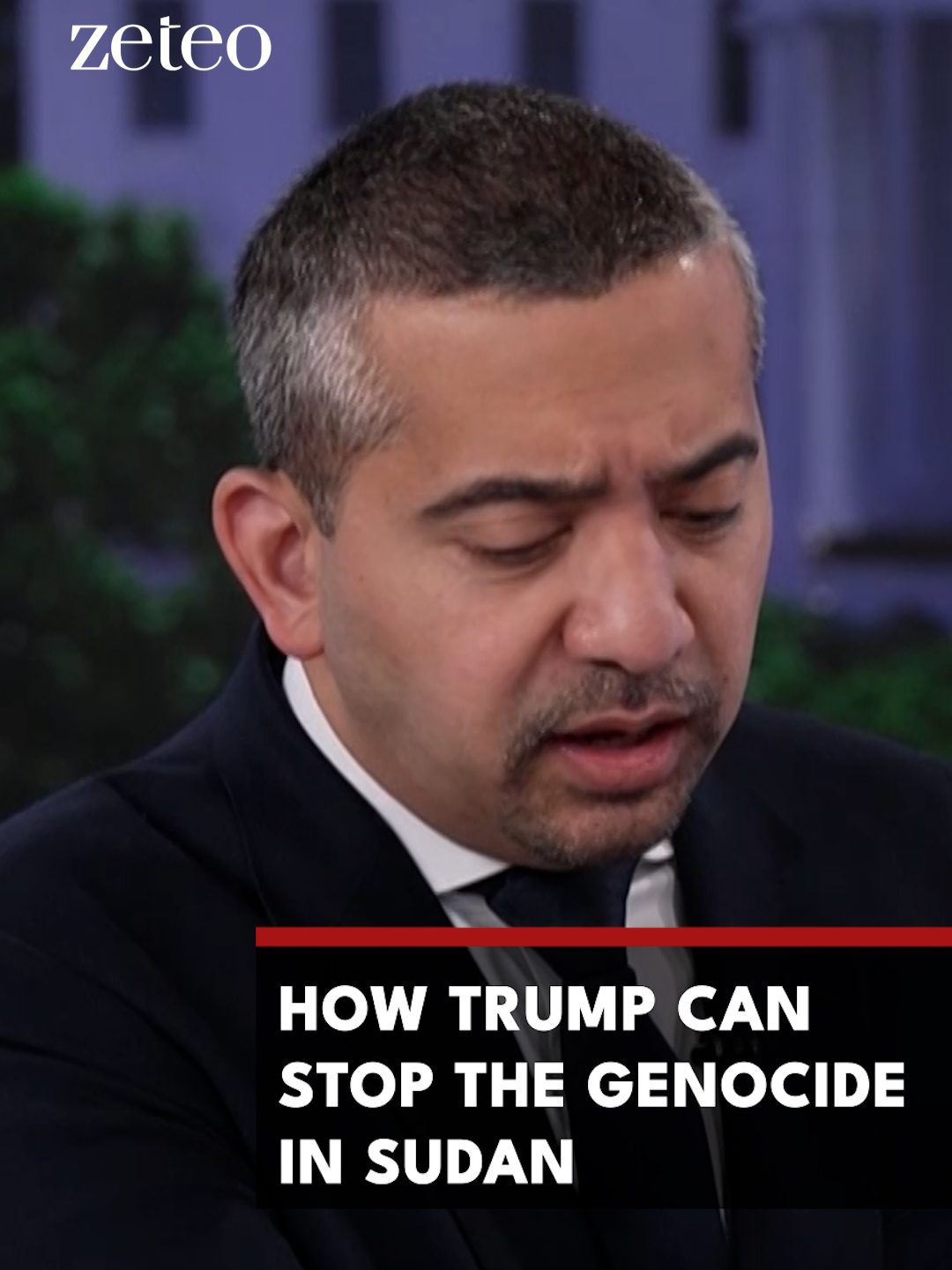 zeteo

HOW TRUMP CAN STOP THE GENOCIDE IN SUDAN